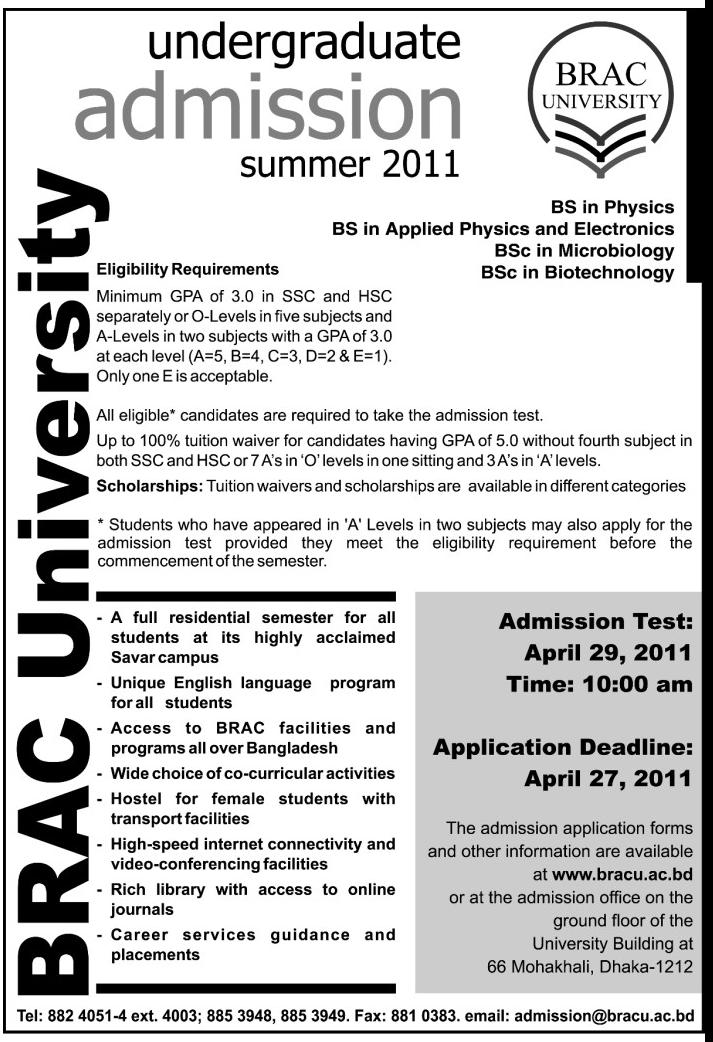 undergraduate
admission
summer 2011

BRAC
UNIVERSITY

BRAC University

BS in Physics
BS in Applied Physics and Electronics
BSc in Microbiology
BSc in Biotechnology

Eligibility Requirements

Minimum GPA of 3.0 in SSC and HSC separately or O-Levels in five subjects and A-Levels in two subjects with a GPA of 3.0 at each level (A=5, B=4, C=3, D=2 & E=1). Only one E is acceptable.

All eligible* candidates are required to take the admission test.

Up to 100% tuition waiver for candidates having GPA of 5.0 without fourth subject in both SSC and HSC or 7 A's in 'O' levels in one sitting and 3 A's in 'A' levels.

Scholarships: Tuition waivers and scholarships are available in different categories

* Students who have appeared in 'A' Levels in two subjects may also apply for the admission test provided they meet the eligibility requirement before the commencement of the semester.

- A full residential semester for all students at its highly acclaimed Savar campus
- Unique English language program for all students
- Access to BRAC facilities and programs all over Bangladesh
- Wide choice of co-curricular activities
- Hostel for female students with transport facilities
- High-speed internet connectivity and video-conferencing facilities
- Rich library with access to online journals
- Career services guidance and placements

Admission Test:
April 29, 2011
Time: 10:00 am

Application Deadline:
April 27, 2011

The admission application forms and other information are available at www.bracu.ac.bd or at the admission office on the ground floor of the University Building at 66 Mohakhali, Dhaka-1212

Tel: 882 4051-4 ext. 4003; 885 3948, 885 3949. Fax: 881 0383. email: admission@bracu.ac.bd